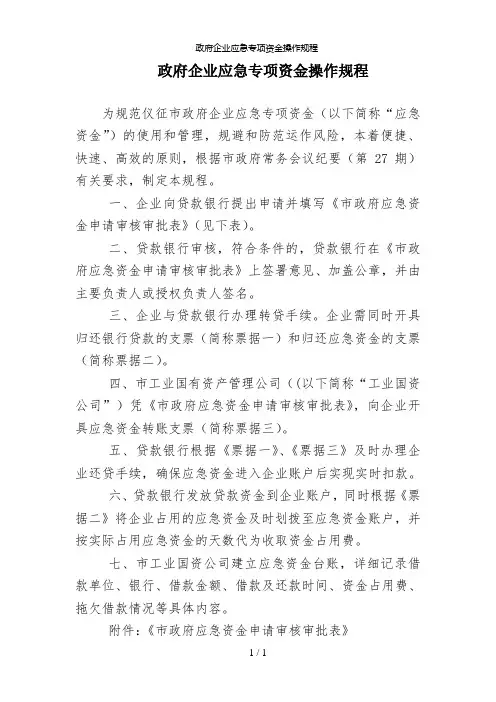 政府企业应急专项资金操作规程

政府企业应急专项资金操作规程

为规范仪征市政府企业应急专项资金（以下简称“应急资金”）的使用和管理，规避和防范运作风险，本着便捷、快速、高效的原则，根据市政府常务会议纪要（第 27 期）有关要求，制定本规程。

一、企业向贷款银行提出申请并填写《市政府应急资金申请审核审批表》（见下表）。

二、贷款银行审核，符合条件的，贷款银行在《市政府应急资金申请审核审批表》上签署意见、加盖公章，并由主要负责人或授权负责人签名。

三、企业与贷款银行办理转贷手续。企业需同时开具归还银行贷款的支票（简称票据一）和归还应急资金的支票（简称票据二）。

四、市工业国有资产管理公司（（以下简称“工业国资公司”）凭《市政府应急资金申请审核审批表》，向企业开具应急资金转账支票（简称票据三）。

五、贷款银行根据《票据一》、《票据三》及时办理企业还贷手续，确保应急资金进入企业账户后实现实时扣款。

六、贷款银行发放贷款资金到企业账户，同时根据《票据二》将企业占用的应急资金及时划拨至应急资金账户，并按实际占用应急资金的天数代为收取资金占用费。

七、市工业国资公司建立应急资金台账，详细记录借款单位、银行、借款金额、借款及还款时间、资金占用费、拖欠借款情况等具体内容。

附件：《市政府应急资金申请审核审批表》

1 / 1